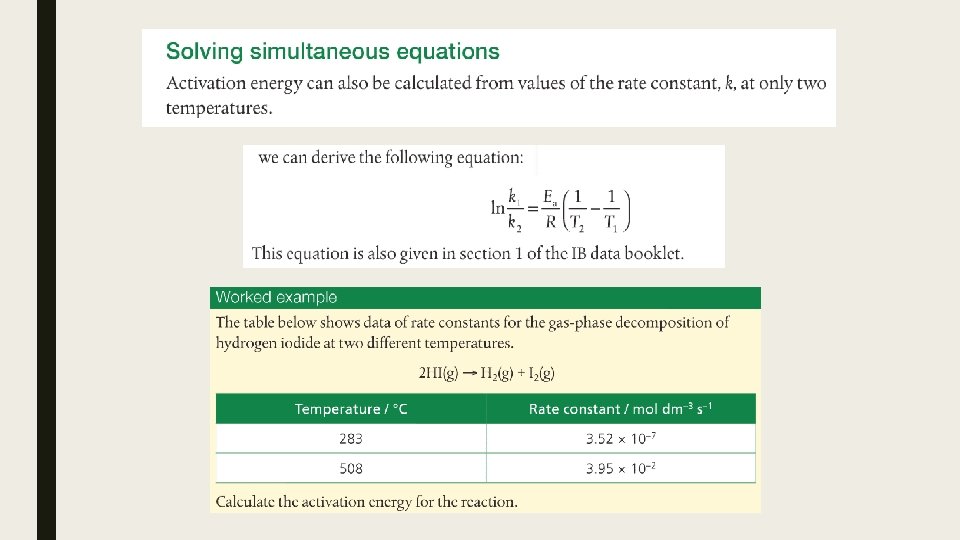 Solving simultaneous equations

Activation energy can also be calculated from values of the rate constant, $k$, at only two temperatures.

we can derive the following equation:

$\ln\frac{k_1}{k_2} = \frac{E_a}{R}\left(\frac{1}{T_2} - \frac{1}{T_1}\right)$

This equation is also given in section 1 of the IB data booklet.

Worked example

The table below shows data of rate constants for the gas-phase decomposition of hydrogen iodide at two different temperatures.

$2HI(g) \rightarrow H_2(g) + I_2(g)$

| Temperature / °C | Rate constant / mol dm$^{-3}$ s$^{-1}$ |
|---|---|
| 283 | $3.52 \times 10^{-7}$ |
| 508 | $3.95 \times 10^{-2}$ |

Calculate the activation energy for the reaction.